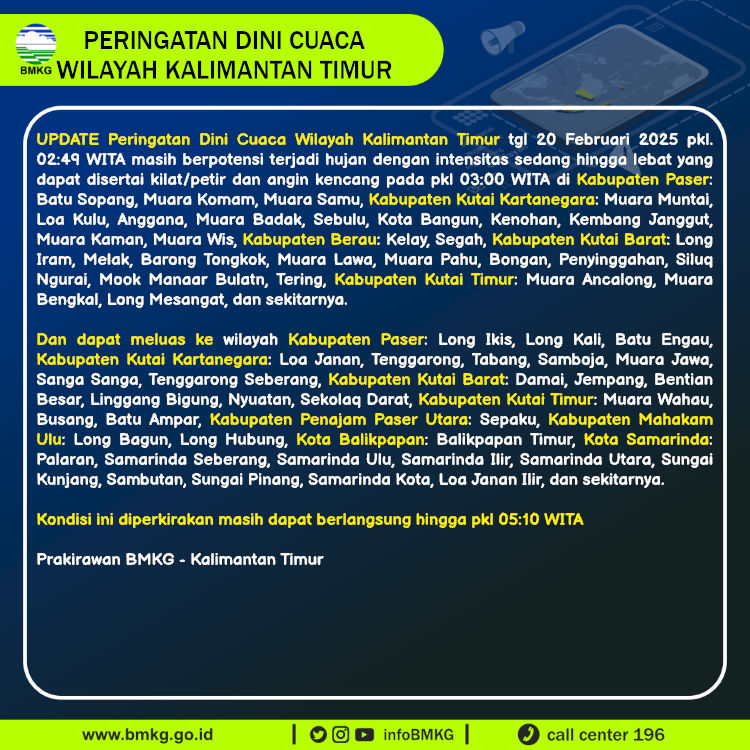 BMKG

PERINGATAN DINI CUACA
WILAYAH KALIMANTAN TIMUR

UPDATE Peringatan Dini Cuaca Wilayah Kalimantan Timur tgl 20 Februari 2025 pkl. 02:49 WITA masih berpotensi terjadi hujan dengan intensitas sedang hingga lebat yang dapat disertai kilat/petir dan angin kencang pada pkl 03:00 WITA di Kabupaten Paser: Batu Sopang, Muara Komam, Muara Samu, Kabupaten Kutai Kartanegara: Muara Muntai, Loa Kulu, Anggana, Muara Badak, Sebulu, Kota Bangun, Kenohan, Kembang Janggut, Muara Kaman, Muara Wis, Kabupaten Berau: Kelay, Segah, Kabupaten Kutai Barat: Long Iram, Melak, Barong Tongkok, Muara Lawa, Muara Pahu, Bongan, Penyinggahan, Siluq Ngurai, Mook Manaar Bulatn, Tering, Kabupaten Kutai Timur: Muara Ancalong, Muara Bengkal, Long Mesangat, dan sekitarnya.

Dan dapat meluas ke wilayah Kabupaten Paser: Long Ikis, Long Kali, Batu Engau, Kabupaten Kutai Kartanegara: Loa Janan, Tenggarong, Tabang, Samboja, Muara Jawa, Sanga Sanga, Tenggarong Seberang, Kabupaten Kutai Barat: Damai, Jempang, Bentian Besar, Linggang Bigung, Nyuatan, Sekolaq Darat, Kabupaten Kutai Timur: Muara Wahau, Busang, Batu Ampar, Kabupaten Penajam Paser Utara: Sepaku, Kabupaten Mahakam Ulu: Long Bagun, Long Hubung, Kota Balikpapan: Balikpapan Timur, Kota Samarinda: Palaran, Samarinda Seberang, Samarinda Ulu, Samarinda Ilir, Samarinda Utara, Sungai Kunjang, Sambutan, Sungai Pinang, Samarinda Kota, Loa Janan Ilir, dan sekitarnya.

Kondisi ini diperkirakan masih dapat berlangsung hingga pkl 05:10 WITA

Prakirawan BMKG - Kalimantan Timur

www.bmkg.go.id | infoBMKG | call center 196